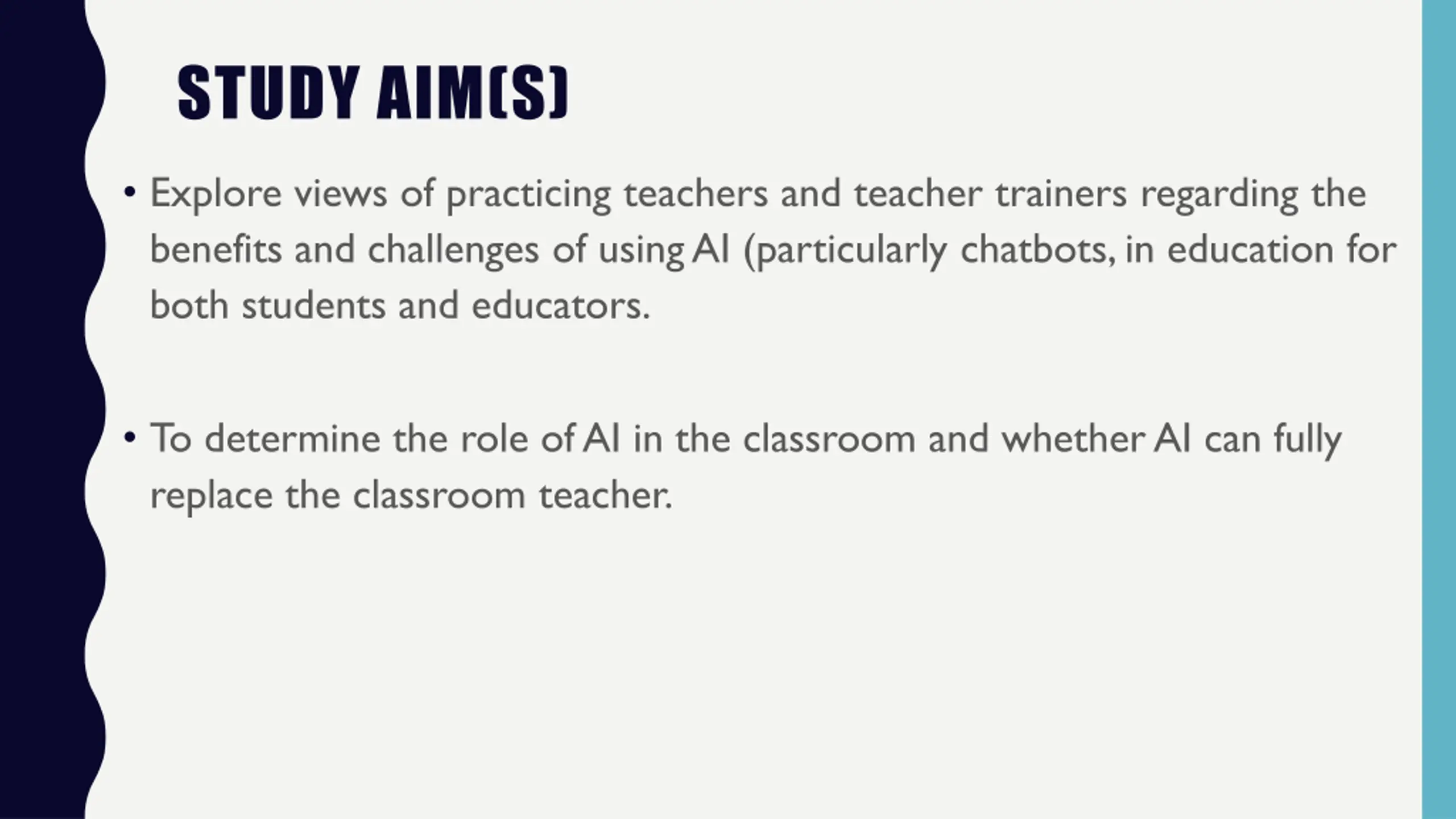 STUDY AIM(S)

• Explore views of practicing teachers and teacher trainers regarding the benefits and challenges of using AI (particularly chatbots, in education for both students and educators.

• To determine the role of AI in the classroom and whether AI can fully replace the classroom teacher.